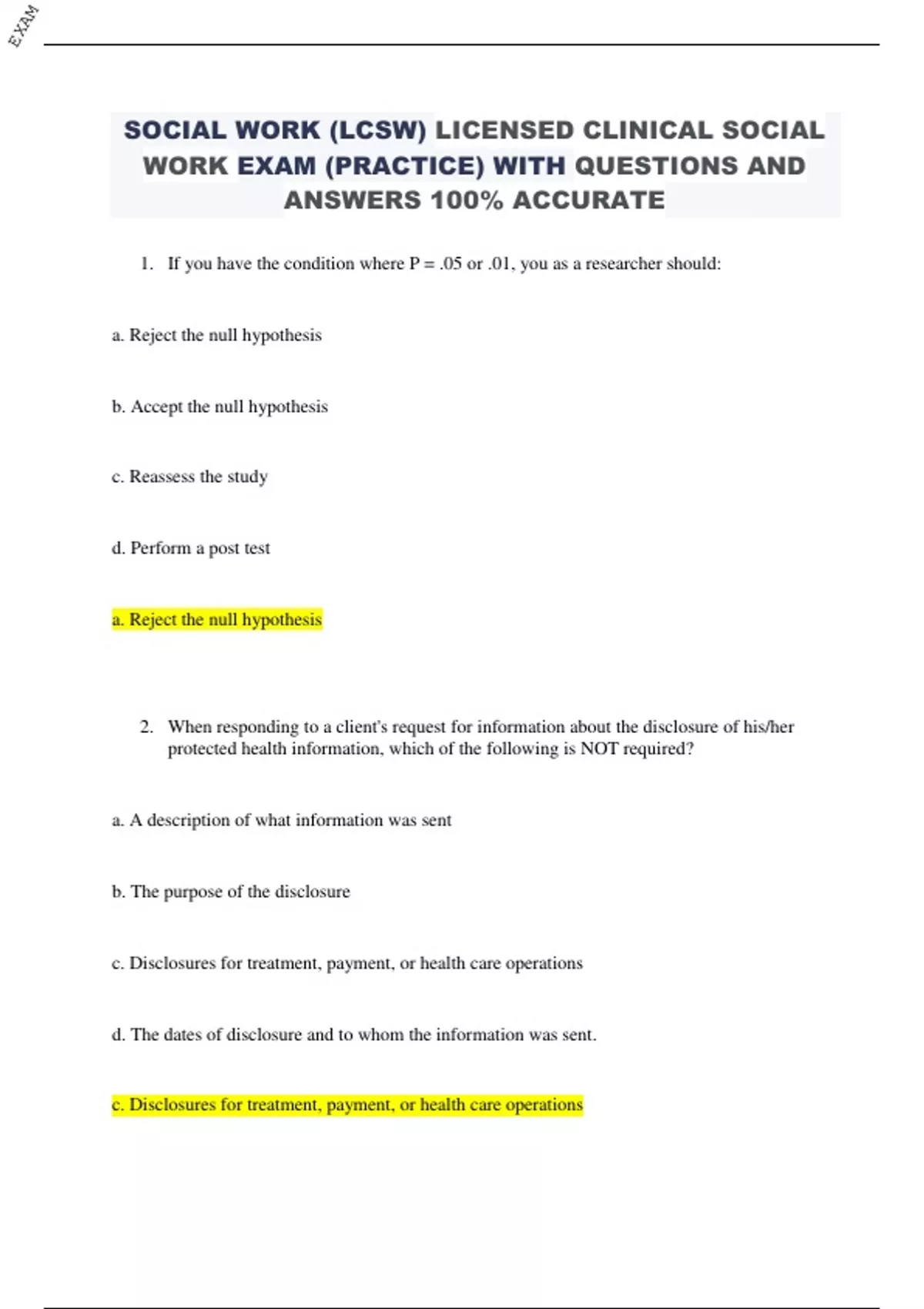 EXAM

SOCIAL WORK (LCSW) LICENSED CLINICAL SOCIAL WORK EXAM (PRACTICE) WITH QUESTIONS AND ANSWERS 100% ACCURATE

1. If you have the condition where P = .05 or .01, you as a researcher should:

a. Reject the null hypothesis

b. Accept the null hypothesis

c. Reassess the study

d. Perform a post test

a. Reject the null hypothesis

2. When responding to a client's request for information about the disclosure of his/her protected health information, which of the following is NOT required?

a. A description of what information was sent

b. The purpose of the disclosure

c. Disclosures for treatment, payment, or health care operations

d. The dates of disclosure and to whom the information was sent.

c. Disclosures for treatment, payment, or health care operations